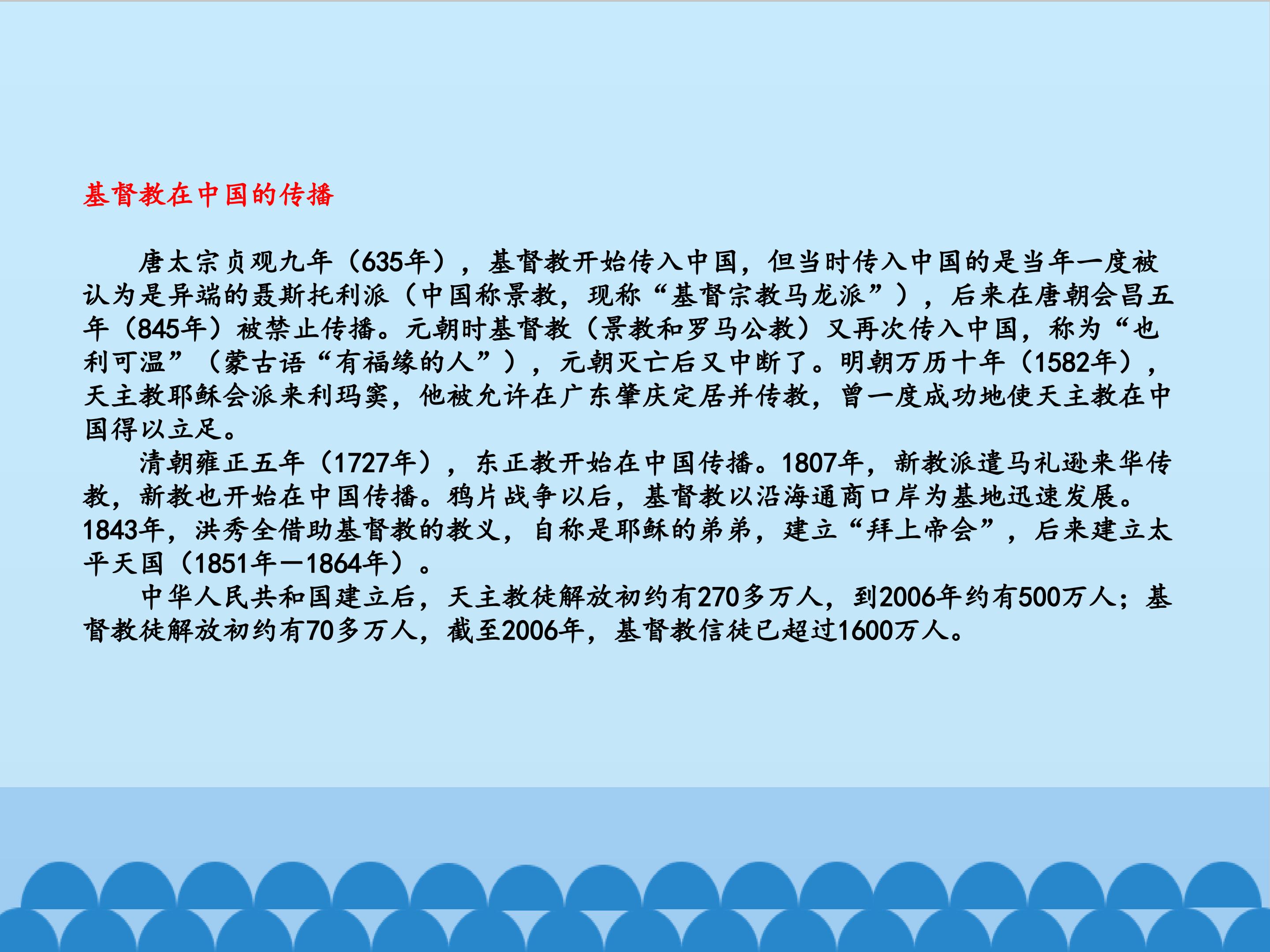 基督教在中国的传播

唐太宗贞观九年（635年），基督教开始传入中国，但当时传入中国的是当年一度被认为是异端的聂斯托利派（中国称景教，现称“基督宗教马龙派”），后来在唐朝会昌五年（845年）被禁止传播。元朝时基督教（景教和罗马公教）又再次传入中国，称为“也利可温”（蒙古语“有福缘的人”），元朝灭亡后又中断了。明朝万历十年（1582年），天主教耶稣会派来利玛窦，他被允许在广东肇庆定居并传教，曾一度成功地使天主教在中国得以立足。

清朝雍正五年（1727年），东正教开始在中国传播。1807年，新教派遣马礼逊来华传教，新教也开始在中国传播。鸦片战争以后，基督教以沿海通商口岸为基地迅速发展。1843年，洪秀全借助基督教的教义，自称是耶稣的弟弟，建立“拜上帝会”，后来建立太平天国（1851年—1864年）。

中华人民共和国建立后，天主教徒解放初约有270多万人，到2006年约有500万人；基督教徒解放初约有70多万人，截至2006年，基督教信徒已超过1600万人。